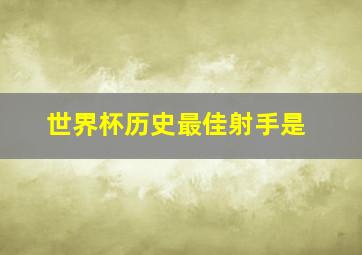 世界杯历史最佳射手是